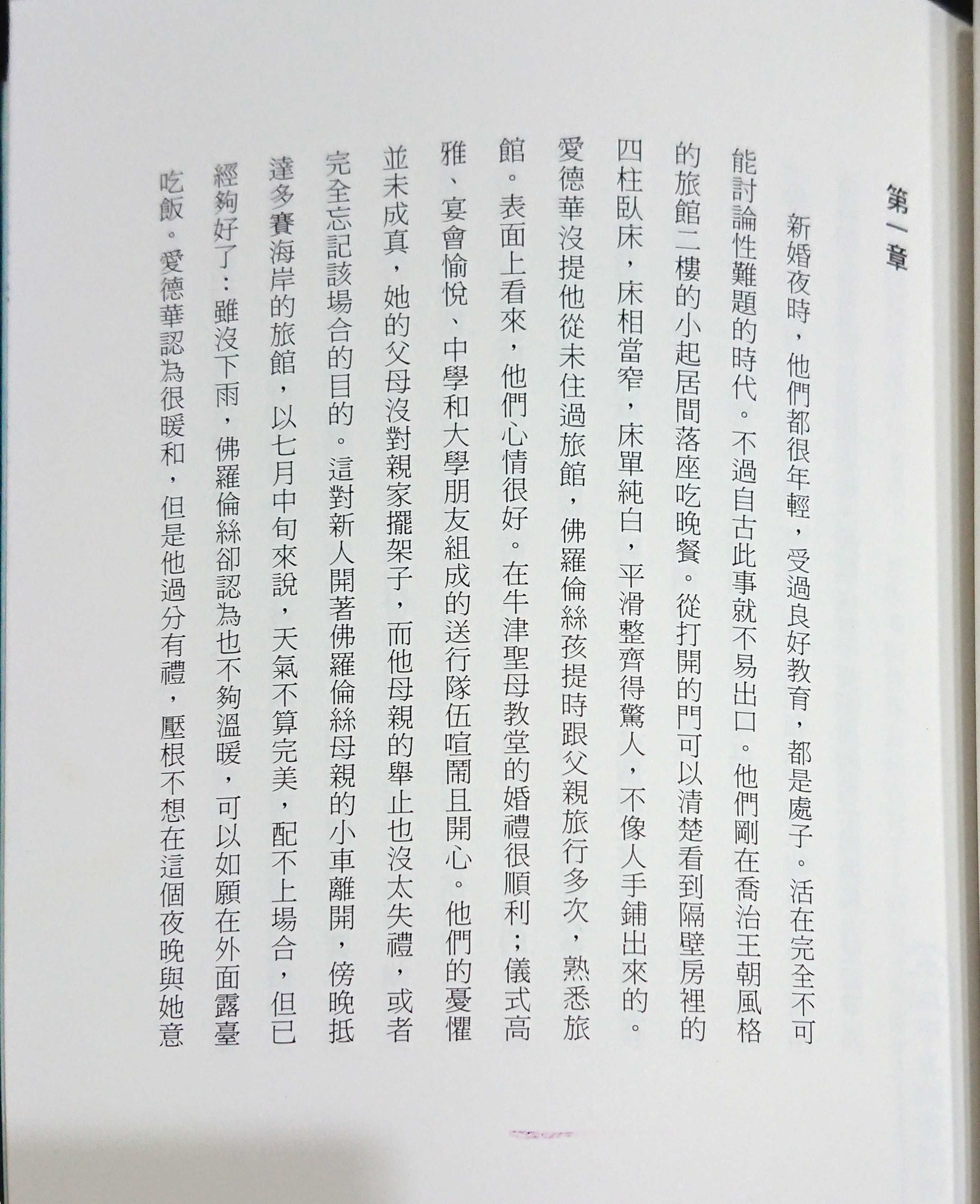 第一章

新婚夜時，他們都很年輕，受過良好教育，都是處子。活在完全不可能討論性難題的時代。不過自古此事就不易出口。他們剛在喬治王朝風格的旅館二樓的小起居間落座吃晚餐。從打開的門可以清楚看到隔壁房裡的四柱臥床，床相當窄，床單純白，平滑整齊得驚人，不像人手鋪出來的。愛德華沒提他從未住過旅館，佛羅倫絲孩提時跟父親旅行多次，熟悉旅館。表面上看來，他們心情很好。在牛津聖母教堂的婚禮很順利；儀式高雅、宴會愉悅、中學和大學朋友組成的送行隊伍喧鬧且開心。他們的憂懼並未成真，她的父母沒對親家擺架子，而他母親的舉止也沒太失禮，或者完全忘記該場合的目的。這對新人開著佛羅倫絲母親的小車離開，傍晚抵達多賽海岸的旅館，以七月中旬來說，天氣不算完美，配不上場合，但已經夠好了：雖沒下雨，佛羅倫絲卻認為也不夠溫暖，可以如願在外面露臺吃飯。愛德華認為很暖和，但是他過分有禮，壓根不想在這個夜晚與她意